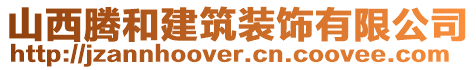 山西腾和建筑装饰有限公司
http://jzannhoover.cn.coovee.com